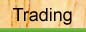 Trading